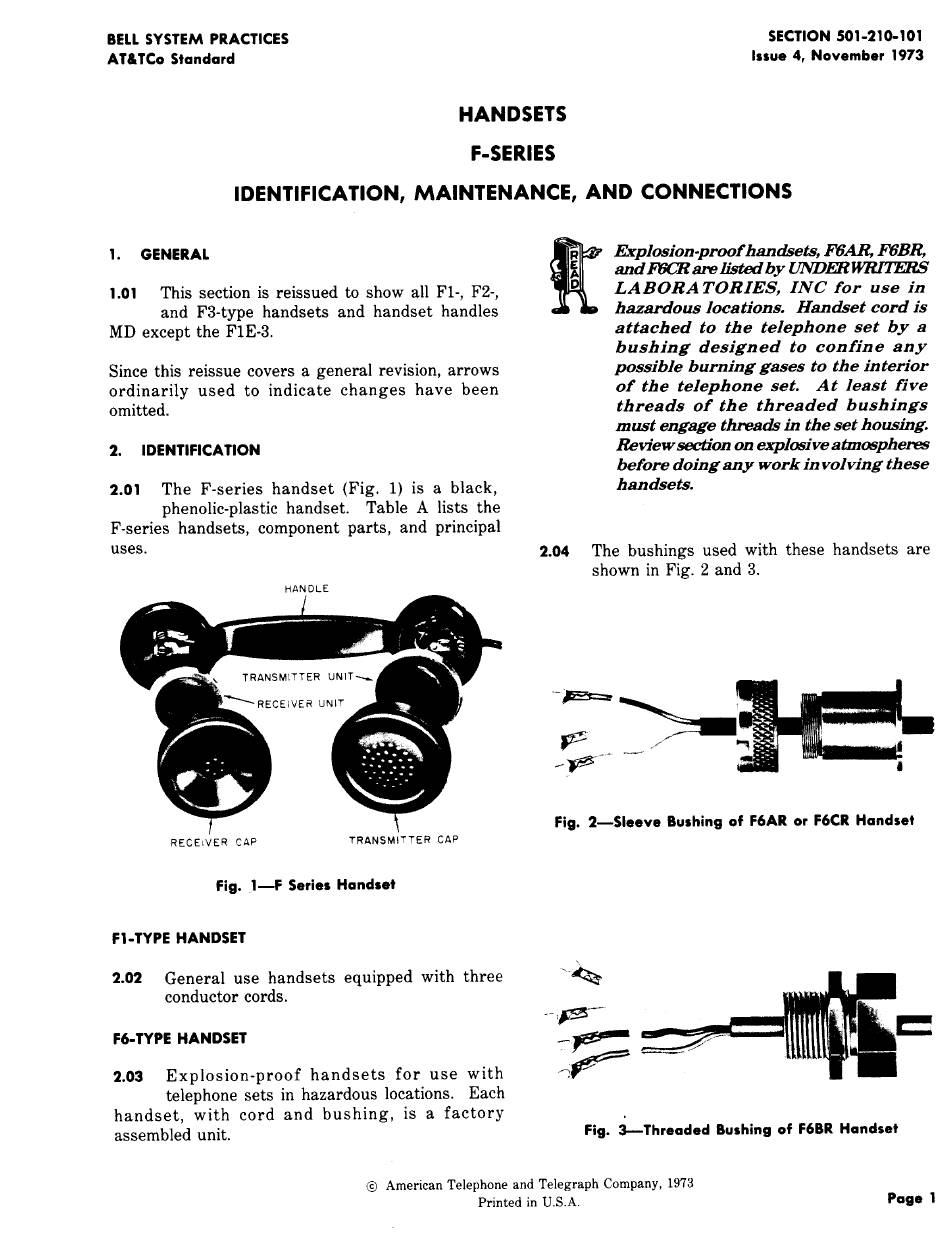 BELL SYSTEM PRACTICES
AT&TCo Standard

SECTION 501-210-101
Issue 4, November 1973

HANDSETS

F-SERIES

IDENTIFICATION, MAINTENANCE, AND CONNECTIONS

1. GENERAL

1.01 This section is reissued to show all F1-, F2-, and F3-type handsets and handset handles MD except the F1E-3.

Since this reissue covers a general revision, arrows ordinarily used to indicate changes have been omitted.

2. IDENTIFICATION

2.01 The F-series handset (Fig. 1) is a black, phenolic-plastic handset. Table A lists the F-series handsets, component parts, and principal uses.

HANDLE

TRANSMITTER UNIT

RECEIVER UNIT

RECEIVER CAP

TRANSMITTER CAP

Fig. 1—F Series Handset

F1-TYPE HANDSET

2.02 General use handsets equipped with three conductor cords.

F6-TYPE HANDSET

2.03 Explosion-proof handsets for use with telephone sets in hazardous locations. Each handset, with cord and bushing, is a factory assembled unit.

READ

Explosion-proof handsets, F6AR, F6BR, and F6CR are listed by UNDERWRITERS LABORATORIES, INC for use in hazardous locations. Handset cord is attached to the telephone set by a bushing designed to confine any possible burning gases to the interior of the telephone set. At least five threads of the threaded bushings must engage threads in the set housing. Review section on explosive atmospheres before doing any work involving these handsets.

2.04 The bushings used with these handsets are shown in Fig. 2 and 3.

Fig. 2—Sleeve Bushing of F6AR or F6CR Handset

Fig. 3—Threaded Bushing of F6BR Handset

© American Telephone and Telegraph Company, 1973
Printed in U.S.A.

Page 1